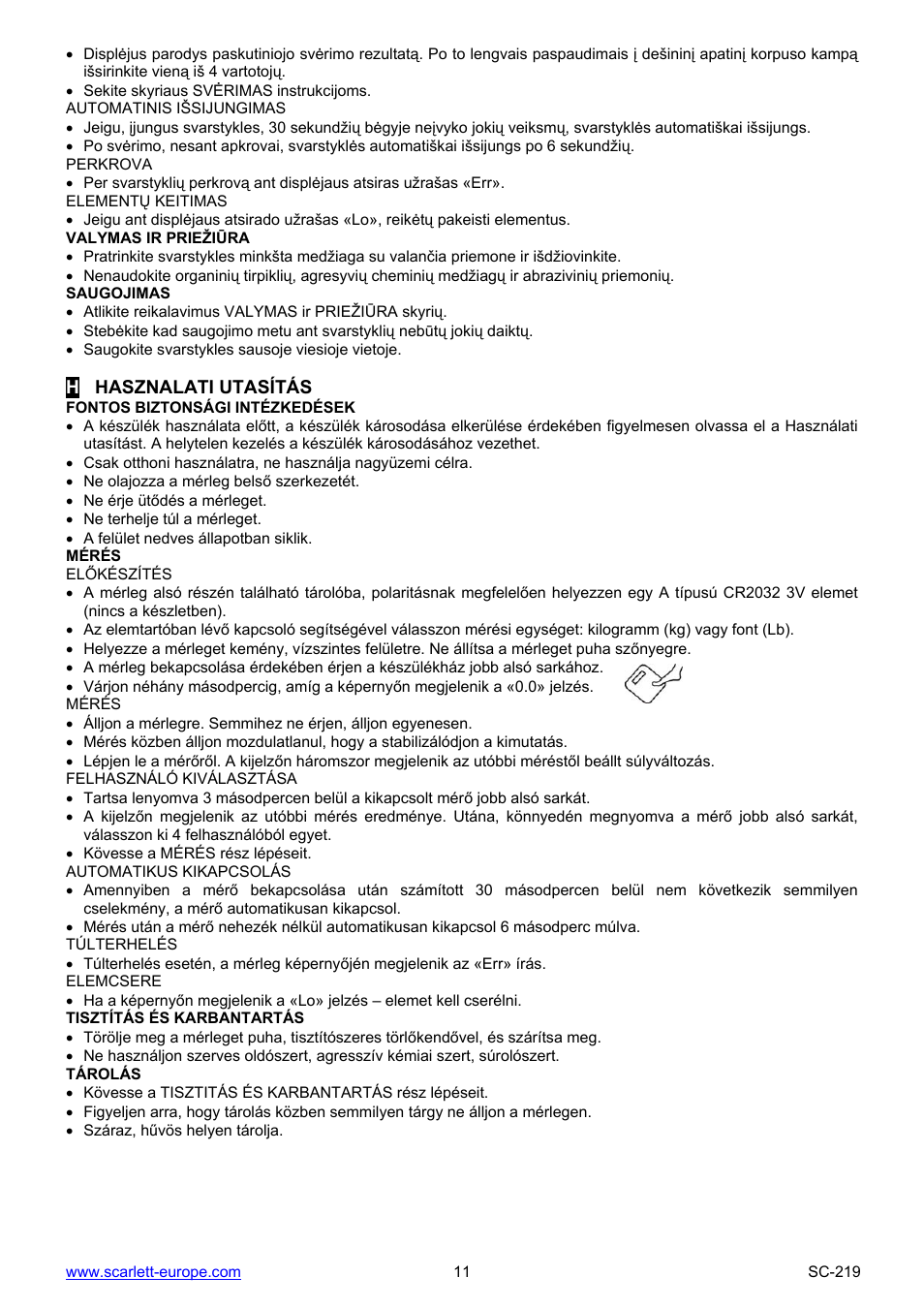 • Displėjus parodys paskutiniojo svėrimo rezultatą. Po to lengvais paspaudimais į dešininį apatinį korpuso kampą išsirinkite vieną iš 4 vartotojų.
• Sekite skyriaus SVĖRIMAS instrukcijoms.
AUTOMATINIS IŠSIJUNGIMAS
• Jeigu, įjungus svarstykles, 30 sekundžių bėgyje neįvyko jokių veiksmų, svarstyklės automatiškai išsijungs.
• Po svėrimo, nesant apkrovai, svarstyklės automatiškai išsijungs po 6 sekundžių.
PERKROVA
• Per svarstyklių perkrovą ant displėjaus atsiras užrašas «Err».
ELEMENTŲ KEITIMAS
• Jeigu ant displėjaus atsirado užrašas «Lo», reikėtų pakeisti elementus.
VALYMAS IR PRIEŽIŪRA
• Pratrinkite svarstykles minkšta medžiaga su valančia priemone ir išdžiovinkite.
• Nenaudokite organinių tirpiklių, agresyvių cheminių medžiagų ir abrazivinių priemonių.
SAUGOJIMAS
• Atlikite reikalavimus VALYMAS ir PRIEŽIŪRA skyrių.
• Stebėkite kad saugojimo metu ant svarstyklių nebūtų jokių daiktų.
• Saugokite svarstykles sausoje viesioje vietoje.

H HASZNALATI UTASÍTÁS
FONTOS BIZTONSÁGI INTÉZKEDÉSEK
• A készülék használata előtt, a készülék károsodása elkerülése érdekében figyelmesen olvassa el a Használati utasítást. A helytelen kezelés a készülék károsodásához vezethet.
• Csak otthoni használatra, ne használja nagyüzemi célra.
• Ne olajozza a mérleg belső szerkezetét.
• Ne érje ütődés a mérleget.
• Ne terhelje túl a mérleget.
• A felület nedves állapotban siklik.
MÉRÉS
ELŐKÉSZÍTÉS
• A mérleg alsó részén található tárolóba, polaritásnak megfelelően helyezzen egy A típusú CR2032 3V elemet (nincs a készletben).
• Az elemtartóban lévő kapcsoló segítségével válasszon mérési egységet: kilogramm (kg) vagy font (Lb).
• Helyezze a mérleget kemény, vízszintes felületre. Ne állítsa a mérleget puha szőnyegre.
• A mérleg bekapcsolása érdekében érjen a készülékház jobb alsó sarkához.
• Várjon néhány másodpercig, amíg a képernyőn megjelenik a «0.0» jelzés.
MÉRÉS
• Álljon a mérlegre. Semmihez ne érjen, álljon egyenesen.
• Mérés közben álljon mozdulatlanul, hogy a stabilizálódjon a kimutatás.
• Lépjen le a mérőről. A kijelzőn háromszor megjelenik az utóbbi méréstől beállt súlyváltozás.
FELHASZNÁLÓ KIVÁLASZTÁSA
• Tartsa lenyomva 3 másodpercen belül a kikapcsolt mérő jobb alsó sarkát.
• A kijelzőn megjelenik az utóbbi mérés eredménye. Utána, könnyedén megnyomva a mérő jobb alsó sarkát, válasszon ki 4 felhasználóból egyet.
• Kövesse a MÉRÉS rész lépéseit.
AUTOMATIKUS KIKAPCSOLÁS
• Amennyiben a mérő bekapcsolása után számított 30 másodpercen belül nem következik semmilyen cselekmény, a mérő automatikusan kikapcsol.
• Mérés után a mérő nehezék nélkül automatikusan kikapcsol 6 másodperc múlva.
TÚLTERHELÉS
• Túlterhelés esetén, a mérleg képernyőjén megjelenik az «Err» írás.
ELEMCSERE
• Ha a képernyőn megjelenik a «Lo» jelzés – elemet kell cserélni.
TISZTÍTÁS ÉS KARBANTARTÁS
• Törölje meg a mérleget puha, tisztítószeres törlőkendővel, és szárítsa meg.
• Ne használjon szerves oldószert, agresszív kémiai szert, súrolószert.
TÁROLÁS
• Kövesse a TISZTITÁS ÉS KARBANTARTÁS rész lépéseit.
• Figyeljen arra, hogy tárolás közben semmilyen tárgy ne álljon a mérlegen.
• Száraz, hűvös helyen tárolja.

www.scarlett-europe.com 11 SC-219